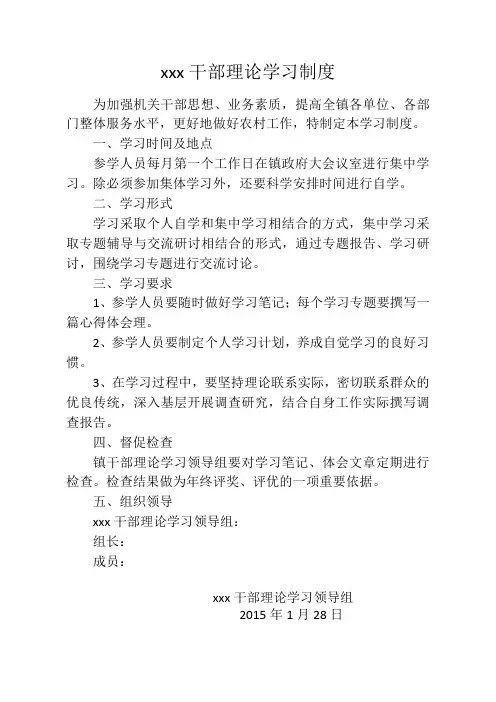 xxx 干部理论学习制度

为加强机关干部思想、业务素质，提高全镇各单位、各部门整体服务水平，更好地做好农村工作，特制定本学习制度。

一、学习时间及地点

参学人员每月第一个工作日在镇政府大会议室进行集中学习。除必须参加集体学习外，还要科学安排时间进行自学。

二、学习形式

学习采取个人自学和集中学习相结合的方式，集中学习采取专题辅导与交流研讨相结合的形式，通过专题报告、学习研讨，围绕学习专题进行交流讨论。

三、学习要求

1、参学人员要随时做好学习笔记；每个学习专题要撰写一篇心得体会理。

2、参学人员要制定个人学习计划，养成自觉学习的良好习惯。

3、在学习过程中，要坚持理论联系实际，密切联系群众的优良传统，深入基层开展调查研究，结合自身工作实际撰写调查报告。

四、督促检查

镇干部理论学习领导组要对学习笔记、体会文章定期进行检查。检查结果做为年终评奖、评优的一项重要依据。

五、组织领导

xxx 干部理论学习领导组：

组长：

成员：

xxx 干部理论学习领导组
2015 年 1 月 28 日